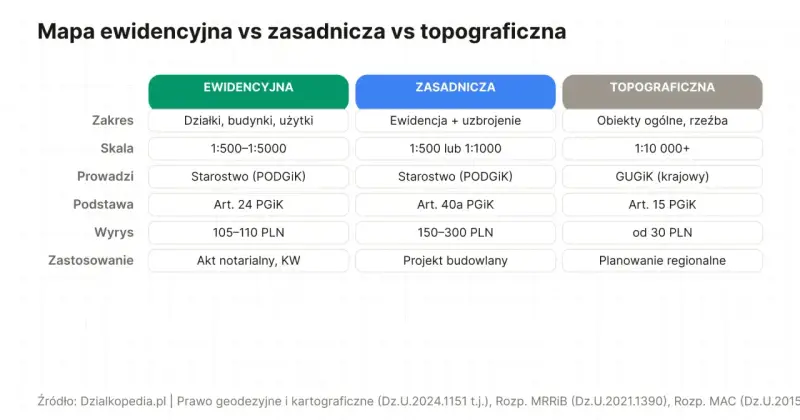 Mapa ewidencyjna vs zasadnicza vs topograficzna

| | EWIDENCYJNA | ZASADNICZA | TOPOGRAFICZNA |
|---|---|---|---|
| Zakres | Działki, budynki, użytki | Ewidencja + uzbrojenie | Obiekty ogólne, rzeźba |
| Skala | 1:500–1:5000 | 1:500 lub 1:1000 | 1:10 000+ |
| Prowadzi | Starostwo (PODGiK) | Starostwo (PODGiK) | GUGiK (krajowy) |
| Podstawa | Art. 24 PGiK | Art. 40a PGiK | Art. 15 PGiK |
| Wyrys | 105–110 PLN | 150–300 PLN | od 30 PLN |
| Zastosowanie | Akt notarialny, KW | Projekt budowlany | Planowanie regionalne |

Źródło: Dzialkopedia.pl | Prawo geodezyjne i kartograficzne (Dz.U.2024.1151 t.j.), Rozp. MRRiB (Dz.U.2021.1390), Rozp. MAC (Dz.U.2015